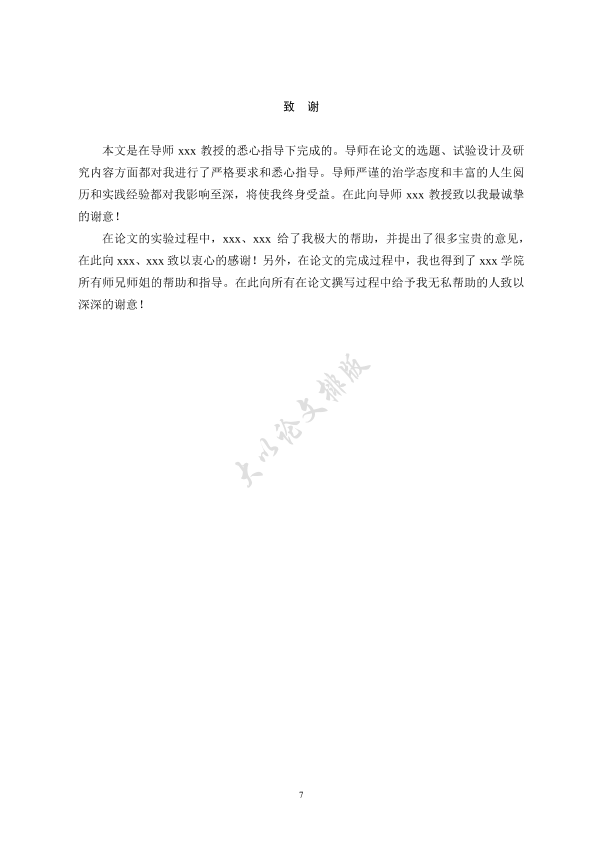 致 谢

本文是在导师 xxx 教授的悉心指导下完成的。导师在论文的选题、试验设计及研究内容方面都对我进行了严格要求和悉心指导。导师严谨的治学态度和丰富的人生阅历和实践经验都对我影响至深，将使我终身受益。在此向导师 xxx 教授致以我最诚挚的谢意！

在论文的实验过程中，xxx、xxx 给了我极大的帮助，并提出了很多宝贵的意见，在此向 xxx、xxx 致以衷心的感谢！另外，在论文的完成过程中，我也得到了 xxx 学院所有师兄师姐的帮助和指导。在此向所有在论文撰写过程中给予我无私帮助的人致以深深的谢意！

大小论文排版

7